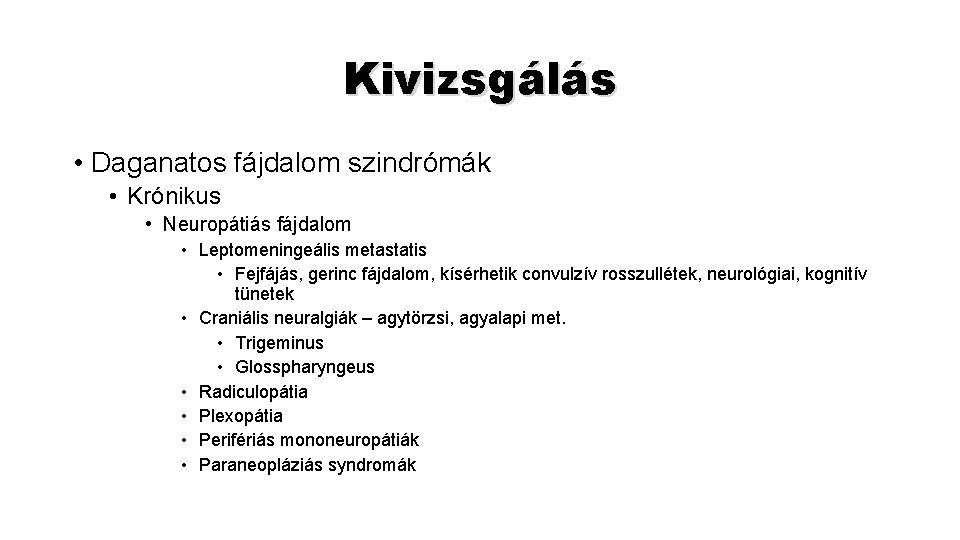 Kivizsgálás

• Daganatos fájdalom szindrómák
  • Krónikus
    • Neuropátiás fájdalom
      • Leptomeningeális metastatis
        • Fejfájás, gerinc fájdalom, kísérhetik convulzív rosszullétek, neurológiai, kognitív tünetek
      • Craniális neuralgiák – agytörzsi, agyalapi met.
        • Trigeminus
        • Glosspharyngeus
      • Radiculopátia
      • Plexopátia
      • Perifériás mononeuropátiák
      • Paraneopláziás syndromák